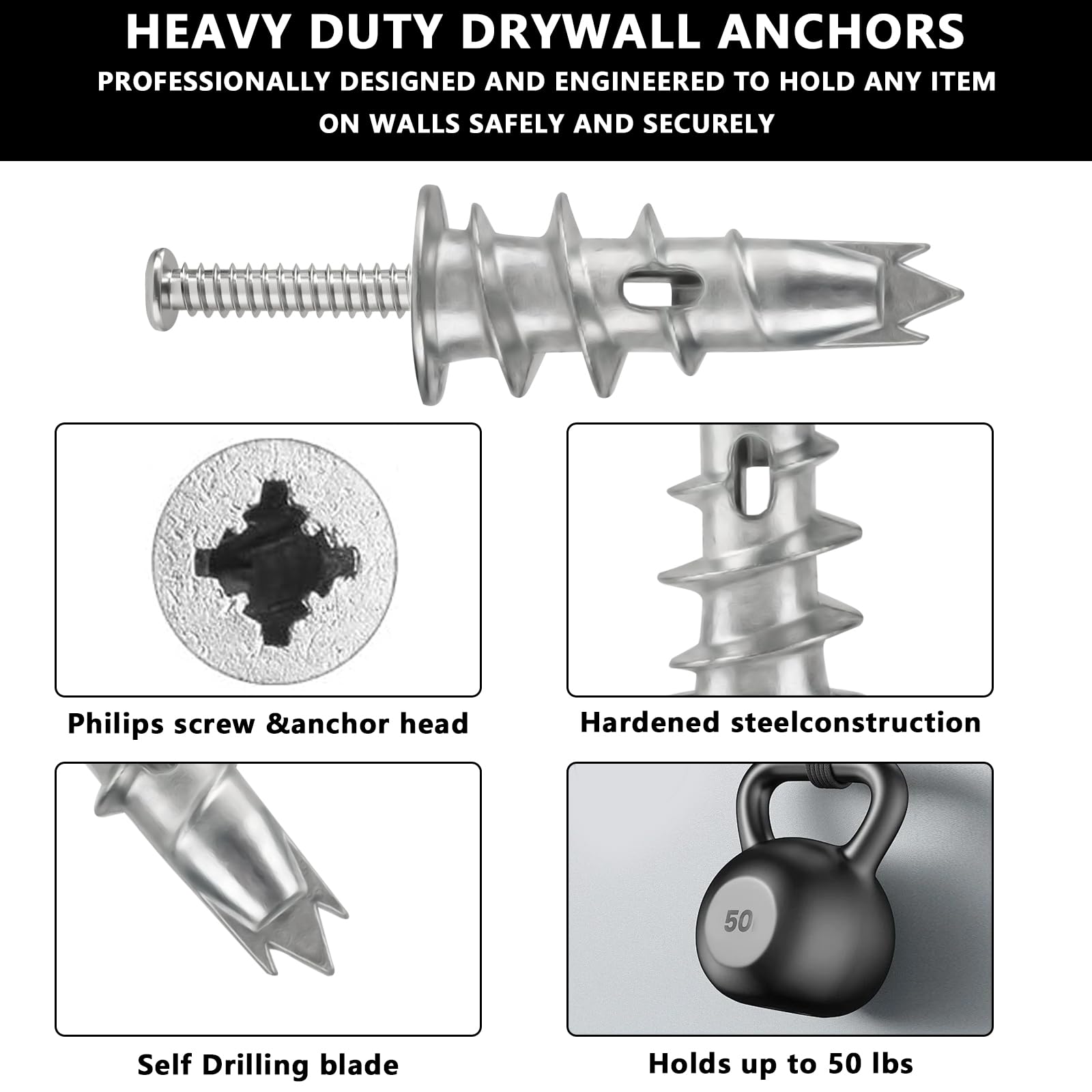 HEAVY DUTY DRYWALL ANCHORS
PROFESSIONALLY DESIGNED AND ENGINEERED TO HOLD ANY ITEM ON WALLS SAFELY AND SECURELY

Philips screw &anchor head

Hardened steelconstruction

Self Drilling blade

50

Holds up to 50 lbs